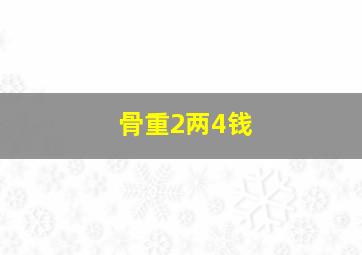 骨重2两4钱